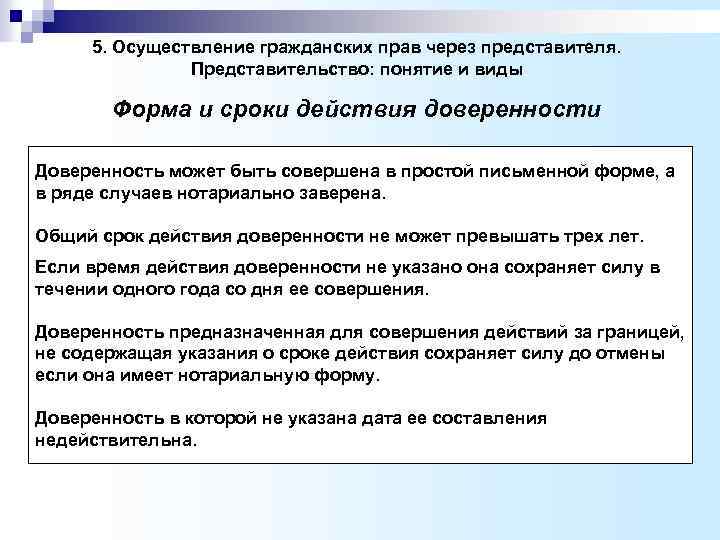 5. Осуществление гражданских прав через представителя. Представительство: понятие и виды

Форма и сроки действия доверенности

Доверенность может быть совершена в простой письменной форме, а в ряде случаев нотариально заверена.

Общий срок действия доверенности не может превышать трех лет.

Если время действия доверенности не указано она сохраняет силу в течении одного года со дня ее совершения.

Доверенность предназначенная для совершения действий за границей, не содержащая указания о сроке действия сохраняет силу до отмены если она имеет нотариальную форму.

Доверенность в которой не указана дата ее составления недействительна.